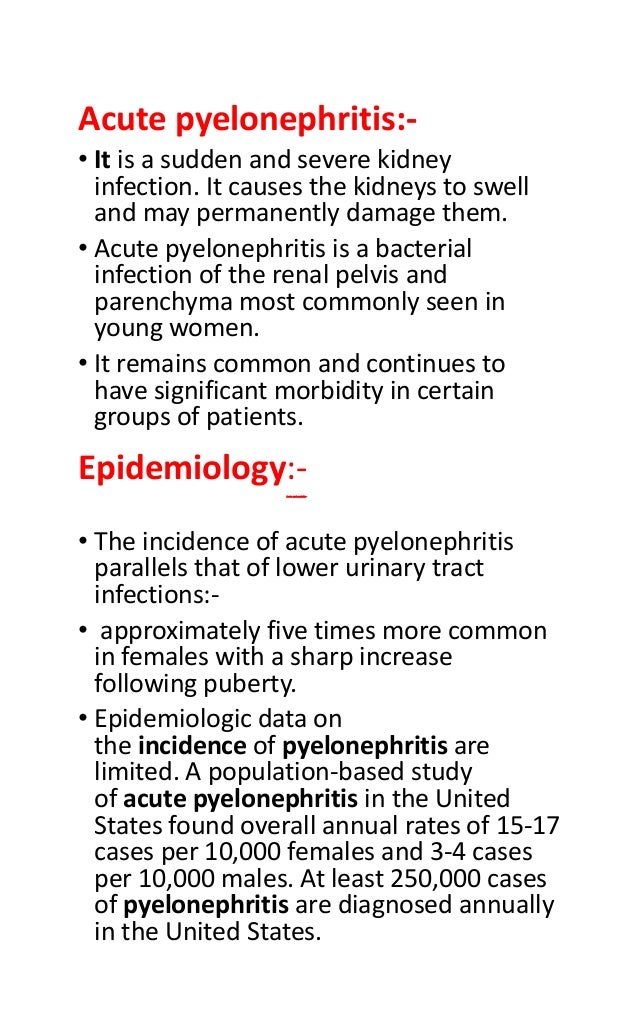 Acute pyelonephritis:-

• It is a sudden and severe kidney infection. It causes the kidneys to swell and may permanently damage them.
• Acute pyelonephritis is a bacterial infection of the renal pelvis and parenchyma most commonly seen in young women.
• It remains common and continues to have significant morbidity in certain groups of patients.

Epidemiology:-

• The incidence of acute pyelonephritis parallels that of lower urinary tract infections:-
• approximately five times more common in females with a sharp increase following puberty.
• Epidemiologic data on the incidence of pyelonephritis are limited. A population-based study of acute pyelonephritis in the United States found overall annual rates of 15-17 cases per 10,000 females and 3-4 cases per 10,000 males. At least 250,000 cases of pyelonephritis are diagnosed annually in the United States.